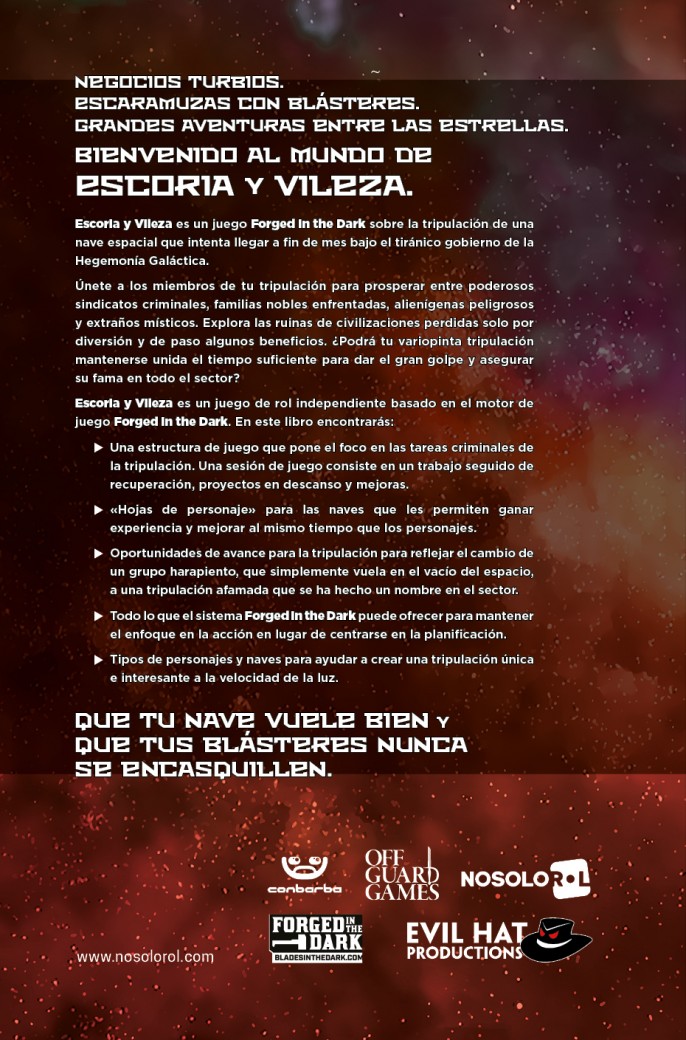 NEGOCIOS TURBIOS.
ESCARAMUZAS CON BLÁSTERES.
GRANDES AVENTURAS ENTRE LAS ESTRELLAS.

BIENVENIDO AL MUNDO DE
ESCORIA Y VILEZA.

Escoria y Vileza es un juego Forged in the Dark sobre la tripulación de una nave espacial que intenta llegar a fin de mes bajo el tiránico gobierno de la Hegemonía Galáctica.

Únete a los miembros de tu tripulación para prosperar entre poderosos sindicatos criminales, familias nobles enfrentadas, alienígenas peligrosos y extraños místicos. Explora las ruinas de civilizaciones perdidas solo por diversión y de paso algunos beneficios. ¿Podrá tu variopinta tripulación mantenerse unida el tiempo suficiente para dar el gran golpe y asegurar su fama en todo el sector?

Escoria y Vileza es un juego de rol independiente basado en el motor de juego Forged in the Dark. En este libro encontrarás:

▶ Una estructura de juego que pone el foco en las tareas criminales de la tripulación. Una sesión de juego consiste en un trabajo seguido de recuperación, proyectos en descanso y mejoras.

▶ «Hojas de personaje» para las naves que les permiten ganar experiencia y mejorar al mismo tiempo que los personajes.

▶ Oportunidades de avance para la tripulación para reflejar el cambio de un grupo harapiento, que simplemente vuela en el vacío del espacio, a una tripulación afamada que se ha hecho un nombre en el sector.

▶ Todo lo que el sistema Forged in the Dark puede ofrecer para mantener el enfoque en la acción en lugar de centrarse en la planificación.

▶ Tipos de personajes y naves para ayudar a crear una tripulación única e interesante a la velocidad de la luz.

QUE TU NAVE VUELE BIEN Y
QUE TUS BLÁSTERES NUNCA
SE ENCASQUILLEN.

conbarba
OFF GUARD GAMES
NOSOLOROL
FORGED IN THE DARK
BLADESINTHEDARK.COM
EVIL HAT PRODUCTIONS
www.nosolorol.com